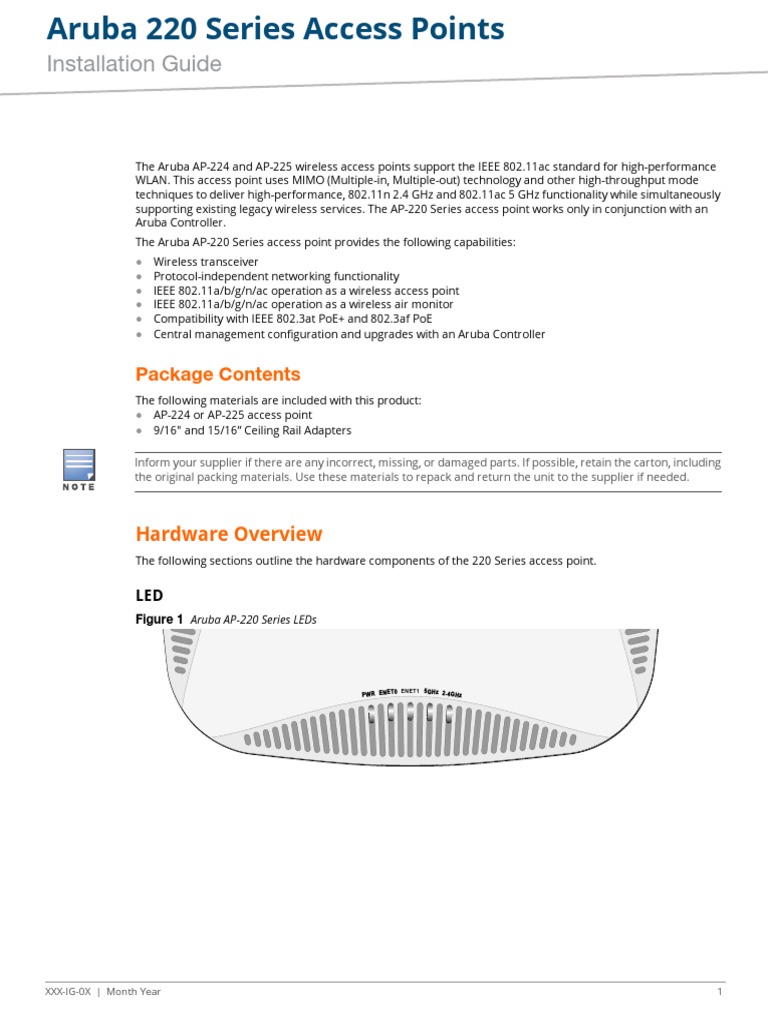 Aruba 220 Series Access Points

Installation Guide

The Aruba AP-224 and AP-225 wireless access points support the IEEE 802.11ac standard for high-performance WLAN. This access point uses MIMO (Multiple-in, Multiple-out) technology and other high-throughput mode techniques to deliver high-performance, 802.11n 2.4 GHz and 802.11ac 5 GHz functionality while simultaneously supporting existing legacy wireless services. The AP-220 Series access point works only in conjunction with an Aruba Controller.

The Aruba AP-220 Series access point provides the following capabilities:

- Wireless transceiver
- Protocol-independent networking functionality
- IEEE 802.11a/b/g/n/ac operation as a wireless access point
- IEEE 802.11a/b/g/n/ac operation as a wireless air monitor
- Compatibility with IEEE 802.3at PoE+ and 802.3af PoE
- Central management configuration and upgrades with an Aruba Controller

Package Contents

The following materials are included with this product:

- AP-224 or AP-225 access point
- 9/16" and 15/16" Ceiling Rail Adapters

NOTE

Inform your supplier if there are any incorrect, missing, or damaged parts. If possible, retain the carton, including the original packing materials. Use these materials to repack and return the unit to the supplier if needed.

Hardware Overview

The following sections outline the hardware components of the 220 Series access point.

LED

Figure 1 Aruba AP-220 Series LEDs

PWR ENET0 ENET1 5GHz 2.4GHz

XXX-IG-0X | Month Year

1